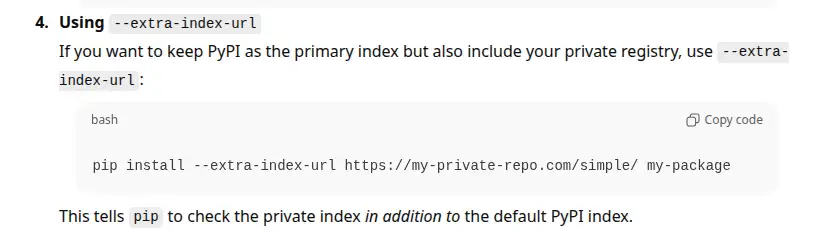 4. Using --extra-index-url

If you want to keep PyPI as the primary index but also include your private registry, use --extra-index-url:

bash

Copy code

pip install --extra-index-url https://my-private-repo.com/simple/ my-package

This tells pip to check the private index in addition to the default PyPI index.